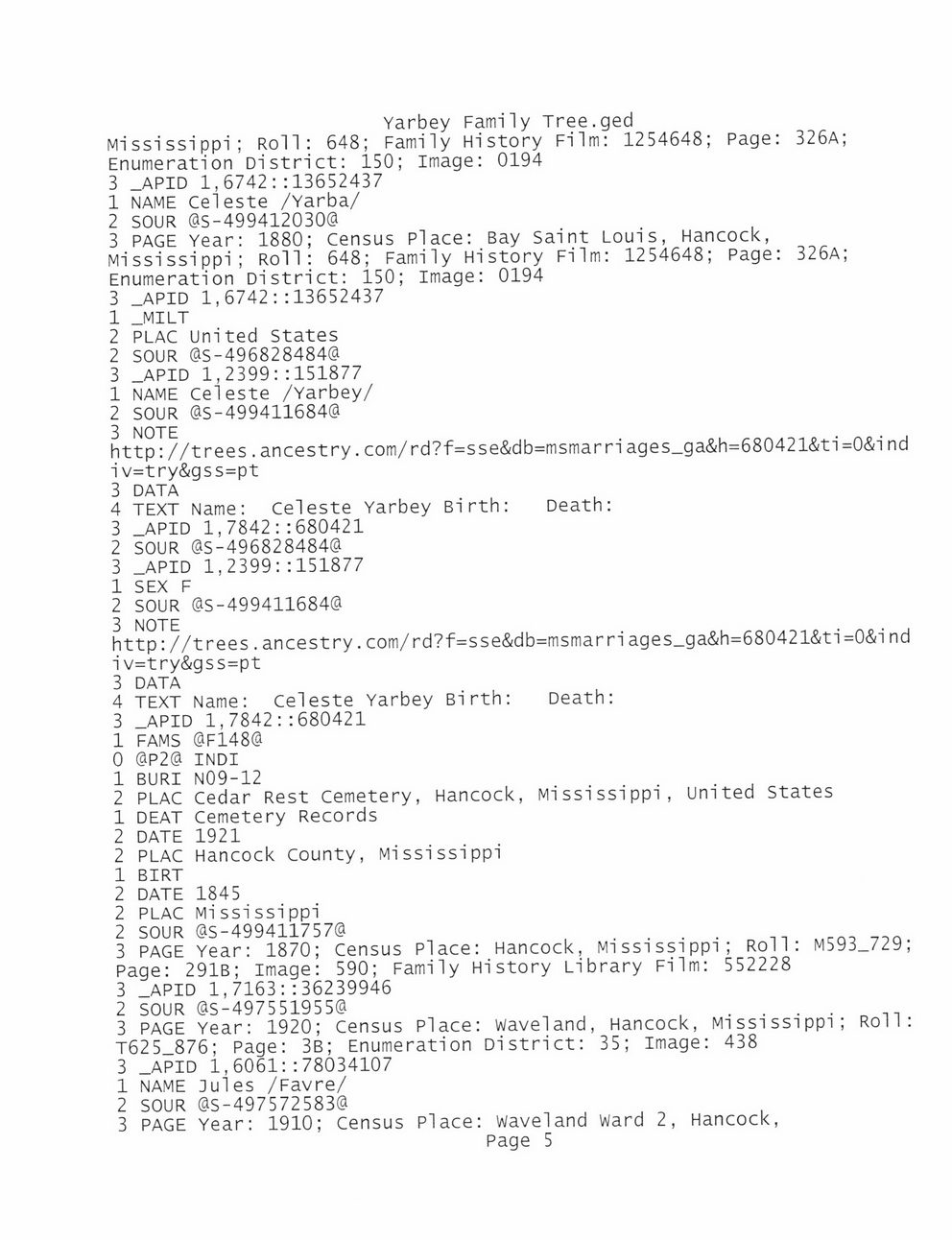 Yarbey Family Tree.ged
Mississippi; Roll: 648; Family History Film: 1254648; Page: 326A; Enumeration District: 150; Image: 0194
3 _APID 1,6742::13652437
1 NAME Celeste /Yarba/
2 SOUR @S-499412030@
3 PAGE Year: 1880; Census Place: Bay Saint Louis, Hancock, Mississippi; Roll: 648; Family History Film: 1254648; Page: 326A; Enumeration District: 150; Image: 0194
3 _APID 1,6742::13652437
1 _MILT
2 PLAC United States
2 SOUR @S-496828484@
3 _APID 1,2399::151877
1 NAME Celeste /Yarbey/
2 SOUR @S-499411684@
3 NOTE
http://trees.ancestry.com/rd?f=sse&db=msmarriages_ga&h=680421&ti=0&indiv=try&gss=pt
3 DATA
4 TEXT Name: Celeste Yarbey Birth: Death:
3 _APID 1,7842::680421
2 SOUR @S-496828484@
3 _APID 1,2399::151877
1 SEX F
2 SOUR @S-499411684@
3 NOTE
http://trees.ancestry.com/rd?f=sse&db=msmarriages_ga&h=680421&ti=0&indiv=try&gss=pt
3 DATA
4 TEXT Name: Celeste Yarbey Birth: Death:
3 _APID 1,7842::680421
1 FAMS @F148@
0 @P2@ INDI
1 BURI N09-12
2 PLAC Cedar Rest Cemetery, Hancock, Mississippi, United States
1 DEAT Cemetery Records
2 DATE 1921
2 PLAC Hancock County, Mississippi
1 BIRT
2 DATE 1845
2 PLAC Mississippi
2 SOUR @S-499411757@
3 PAGE Year: 1870; Census Place: Hancock, Mississippi; Roll: M593_729; Page: 291B; Image: 590; Family History Library Film: 552228
3 _APID 1,7163::36239946
2 SOUR @S-497551955@
3 PAGE Year: 1920; Census Place: Waveland, Hancock, Mississippi; Roll: T625_876; Page: 3B; Enumeration District: 35; Image: 438
3 _APID 1,6061::78034107
1 NAME Jules /Favre/
2 SOUR @S-497572583@
3 PAGE Year: 1910; Census Place: Waveland Ward 2, Hancock,
Page 5